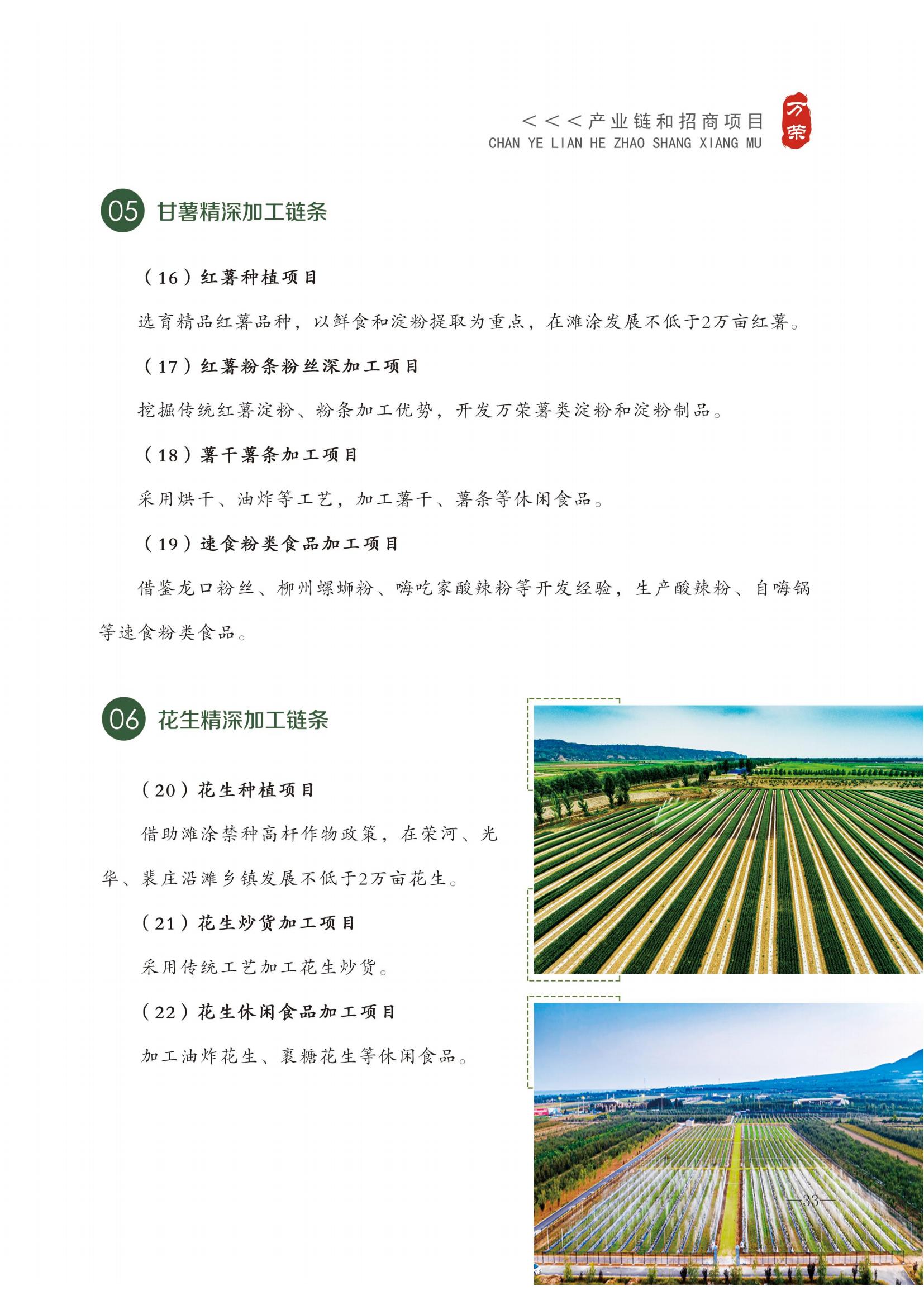 <<<产业链和招商项目
CHAN YE LIAN HE ZHAO SHANG XIANG MU

万荣

05 甘薯精深加工链条

（16）红薯种植项目

选育精品红薯品种，以鲜食和淀粉提取为重点，在滩涂发展不低于2万亩红薯。

（17）红薯粉条粉丝深加工项目

挖掘传统红薯淀粉、粉条加工优势，开发万荣薯类淀粉和淀粉制品。

（18）薯干薯条加工项目

采用烘干、油炸等工艺，加工薯干、薯条等休闲食品。

（19）速食粉类食品加工项目

借鉴龙口粉丝、柳州螺蛳粉、嗨吃家酸辣粉等开发经验，生产酸辣粉、自嗨锅等速食粉类食品。

06 花生精深加工链条

（20）花生种植项目

借助滩涂禁种高杆作物政策，在荣河、光华、裴庄沿滩乡镇发展不低于2万亩花生。

（21）花生炒货加工项目

采用传统工艺加工花生炒货。

（22）花生休闲食品加工项目

加工油炸花生、裹糖花生等休闲食品。

—33—